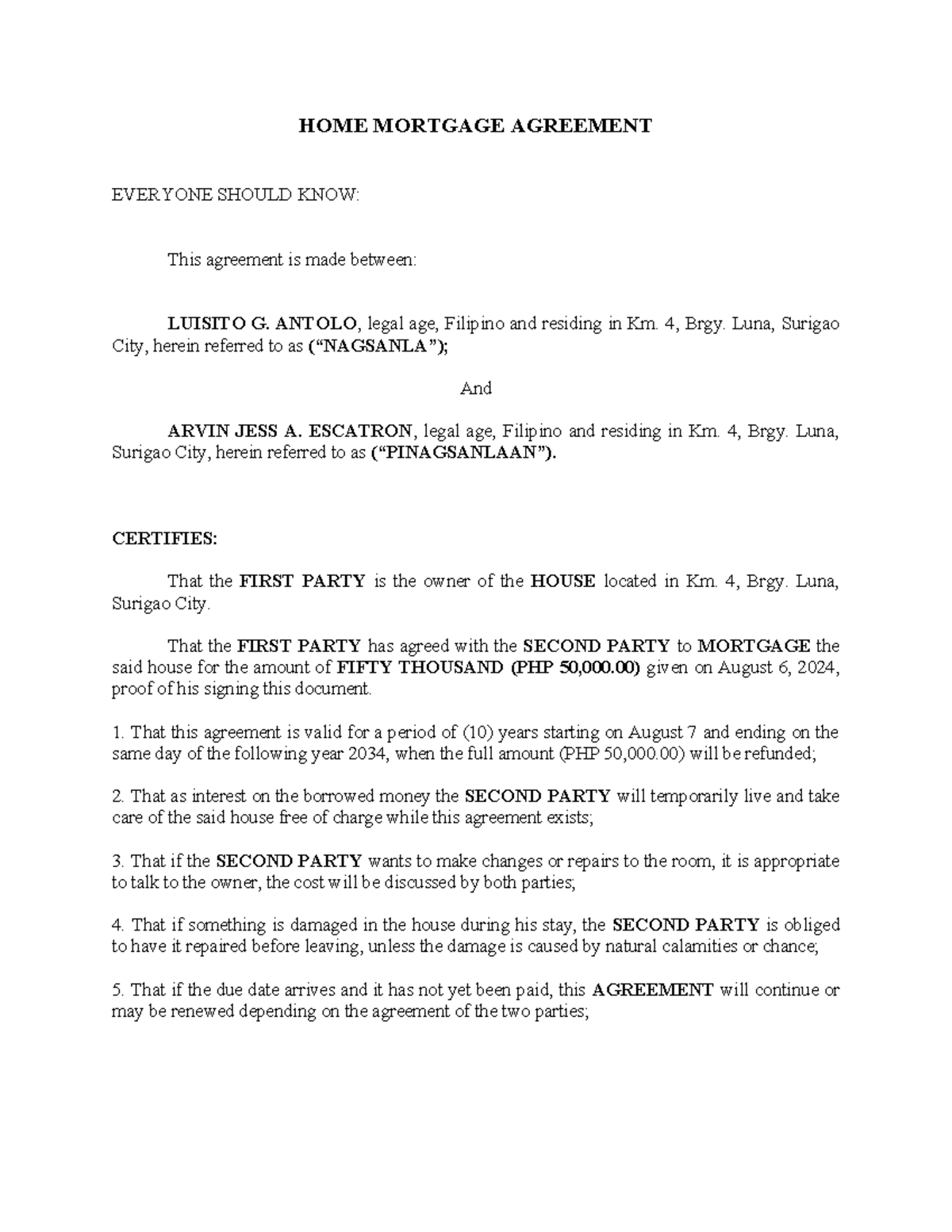 HOME MORTGAGE AGREEMENT

EVERYONE SHOULD KNOW:

This agreement is made between:

LUISITO G. ANTOLO, legal age, Filipino and residing in Km. 4, Brgy. Luna, Surigao City, herein referred to as ("NAGSANLA");

And

ARVIN JESS A. ESCATRON, legal age, Filipino and residing in Km. 4, Brgy. Luna, Surigao City, herein referred to as ("PINAGSANLAAN").

CERTIFIES:

That the FIRST PARTY is the owner of the HOUSE located in Km. 4, Brgy. Luna, Surigao City.

That the FIRST PARTY has agreed with the SECOND PARTY to MORTGAGE the said house for the amount of FIFTY THOUSAND (PHP 50,000.00) given on August 6, 2024, proof of his signing this document.

1. That this agreement is valid for a period of (10) years starting on August 7 and ending on the same day of the following year 2034, when the full amount (PHP 50,000.00) will be refunded;

2. That as interest on the borrowed money the SECOND PARTY will temporarily live and take care of the said house free of charge while this agreement exists;

3. That if the SECOND PARTY wants to make changes or repairs to the room, it is appropriate to talk to the owner, the cost will be discussed by both parties;

4. That if something is damaged in the house during his stay, the SECOND PARTY is obliged to have it repaired before leaving, unless the damage is caused by natural calamities or chance;

5. That if the due date arrives and it has not yet been paid, this AGREEMENT will continue or may be renewed depending on the agreement of the two parties;